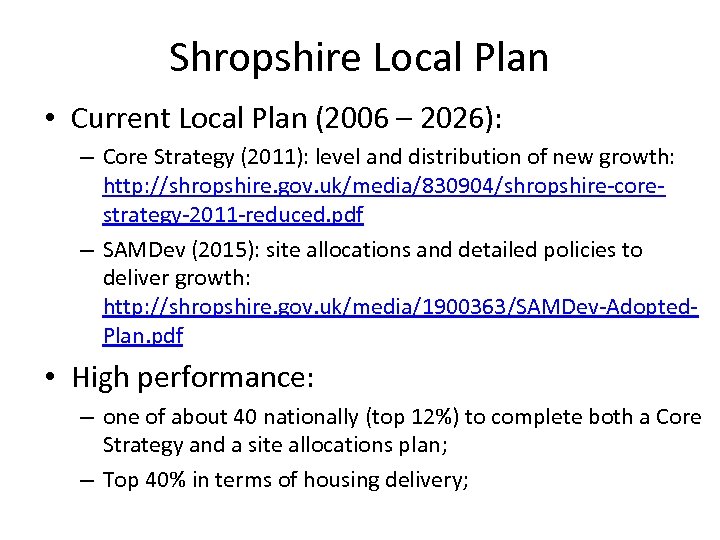 Shropshire Local Plan

• Current Local Plan (2006 – 2026):

– Core Strategy (2011): level and distribution of new growth: http://shropshire.gov.uk/media/830904/shropshire-core-strategy-2011-reduced.pdf

– SAMDev (2015): site allocations and detailed policies to deliver growth: http://shropshire.gov.uk/media/1900363/SAMDev-Adopted-Plan.pdf

• High performance:

– one of about 40 nationally (top 12%) to complete both a Core Strategy and a site allocations plan;

– Top 40% in terms of housing delivery;